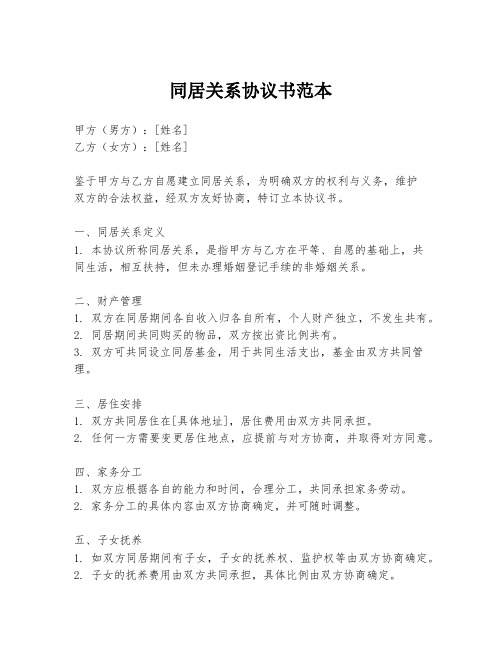 同居关系协议书范本

甲方（男方）：[姓名]
乙方（女方）：[姓名]

鉴于甲方与乙方自愿建立同居关系，为明确双方的权利与义务，维护双方的合法权益，经双方友好协商，特订立本协议书。

一、同居关系定义
1. 本协议所称同居关系，是指甲方与乙方在平等、自愿的基础上，共同生活，相互扶持，但未办理婚姻登记手续的非婚姻关系。

二、财产管理
1. 双方在同居期间各自收入归各自所有，个人财产独立，不发生共有。
2. 同居期间共同购买的物品，双方按出资比例共有。
3. 双方可共同设立同居基金，用于共同生活支出，基金由双方共同管理。

三、居住安排
1. 双方共同居住在[具体地址]，居住费用由双方共同承担。
2. 任何一方需要变更居住地点，应提前与对方协商，并取得对方同意。

四、家务分工
1. 双方应根据各自的能力和时间，合理分工，共同承担家务劳动。
2. 家务分工的具体内容由双方协商确定，并可随时调整。

五、子女抚养
1. 如双方同居期间有子女，子女的抚养权、监护权等由双方协商确定。
2. 子女的抚养费用由双方共同承担，具体比例由双方协商确定。